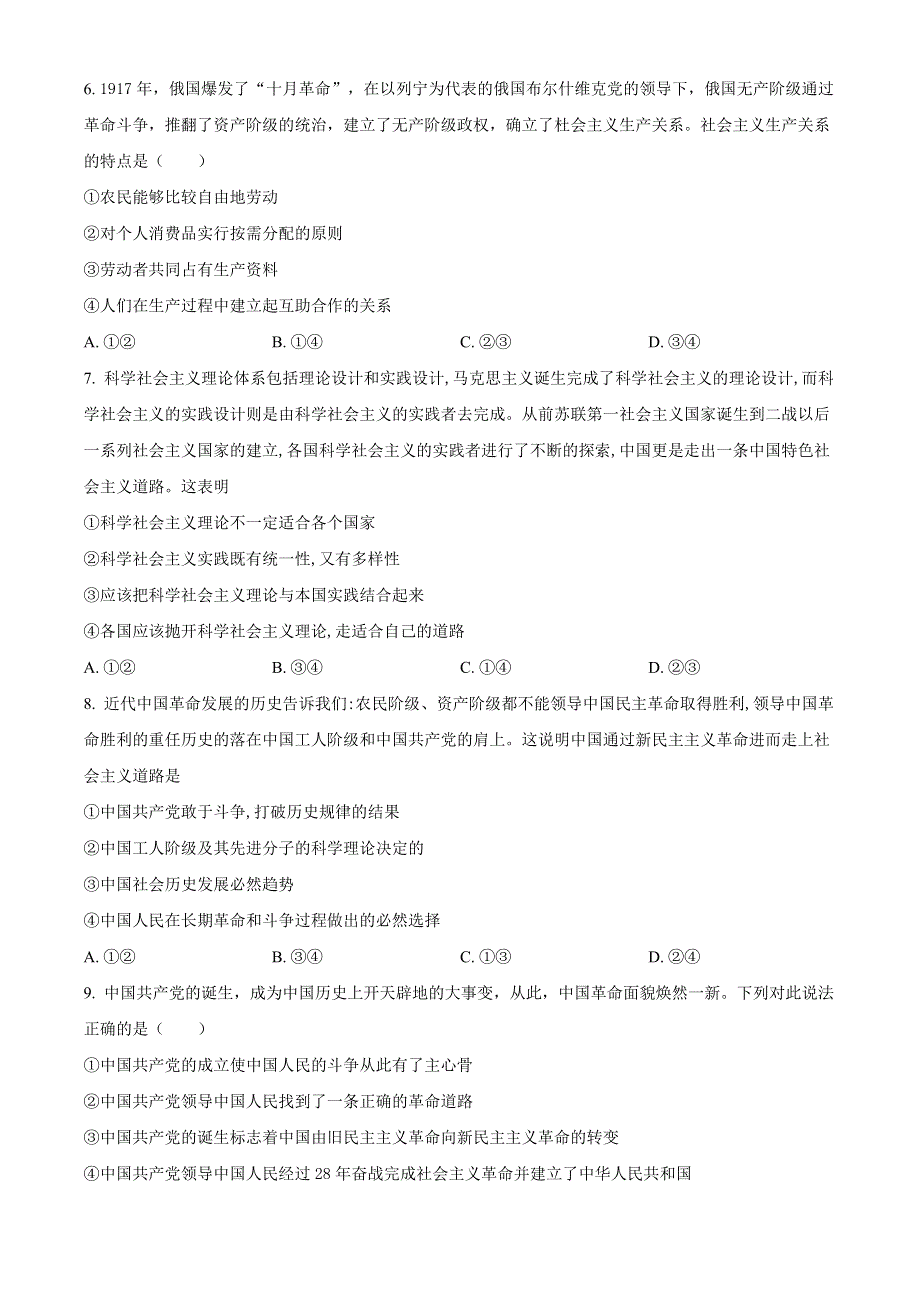 6. 1917 年，俄国爆发了“十月革命”，在以列宁为代表的俄国布尔什维克党的领导下，俄国无产阶级通过革命斗争，推翻了资产阶级的统治，建立了无产阶级政权，确立了社会主义生产关系。社会主义生产关系的特点是（　　）

①农民能够比较自由地劳动

②对个人消费品实行按需分配的原则

③劳动者共同占有生产资料

④人们在生产过程中建立起互助合作的关系

A. ①②　　B. ①④　　C. ②③　　D. ③④

7. 科学社会主义理论体系包括理论设计和实践设计,马克思主义诞生完成了科学社会主义的理论设计,而科学社会主义的实践设计则是由科学社会主义的实践者去完成。从前苏联第一社会主义国家诞生到二战以后一系列社会主义国家的建立,各国科学社会主义的实践者进行了不断的探索,中国更是走出一条中国特色社会主义道路。这表明

①科学社会主义理论不一定适合各个国家

②科学社会主义实践既有统一性,又有多样性

③应该把科学社会主义理论与本国实践结合起来

④各国应该抛开科学社会主义理论,走适合自己的道路

A. ①②　　B. ③④　　C. ①④　　D. ②③

8. 近代中国革命发展的历史告诉我们:农民阶级、资产阶级都不能领导中国民主革命取得胜利,领导中国革命胜利的重任历史的落在中国工人阶级和中国共产党的肩上。这说明中国通过新民主主义革命进而走上社会主义道路是

①中国共产党敢于斗争,打破历史规律的结果

②中国工人阶级及其先进分子的科学理论决定的

③中国社会历史发展必然趋势

④中国人民在长期革命和斗争过程做出的必然选择

A. ①②　　B. ③④　　C. ①③　　D. ②④

9. 中国共产党的诞生，成为中国历史上开天辟地的大事变，从此，中国革命面貌焕然一新。下列对此说法正确的是（　　）

①中国共产党的成立使中国人民的斗争从此有了主心骨

②中国共产党领导中国人民找到了一条正确的革命道路

③中国共产党的诞生标志着中国由旧民主主义革命向新民主主义革命的转变

④中国共产党领导中国人民经过 28 年奋战完成社会主义革命并建立了中华人民共和国